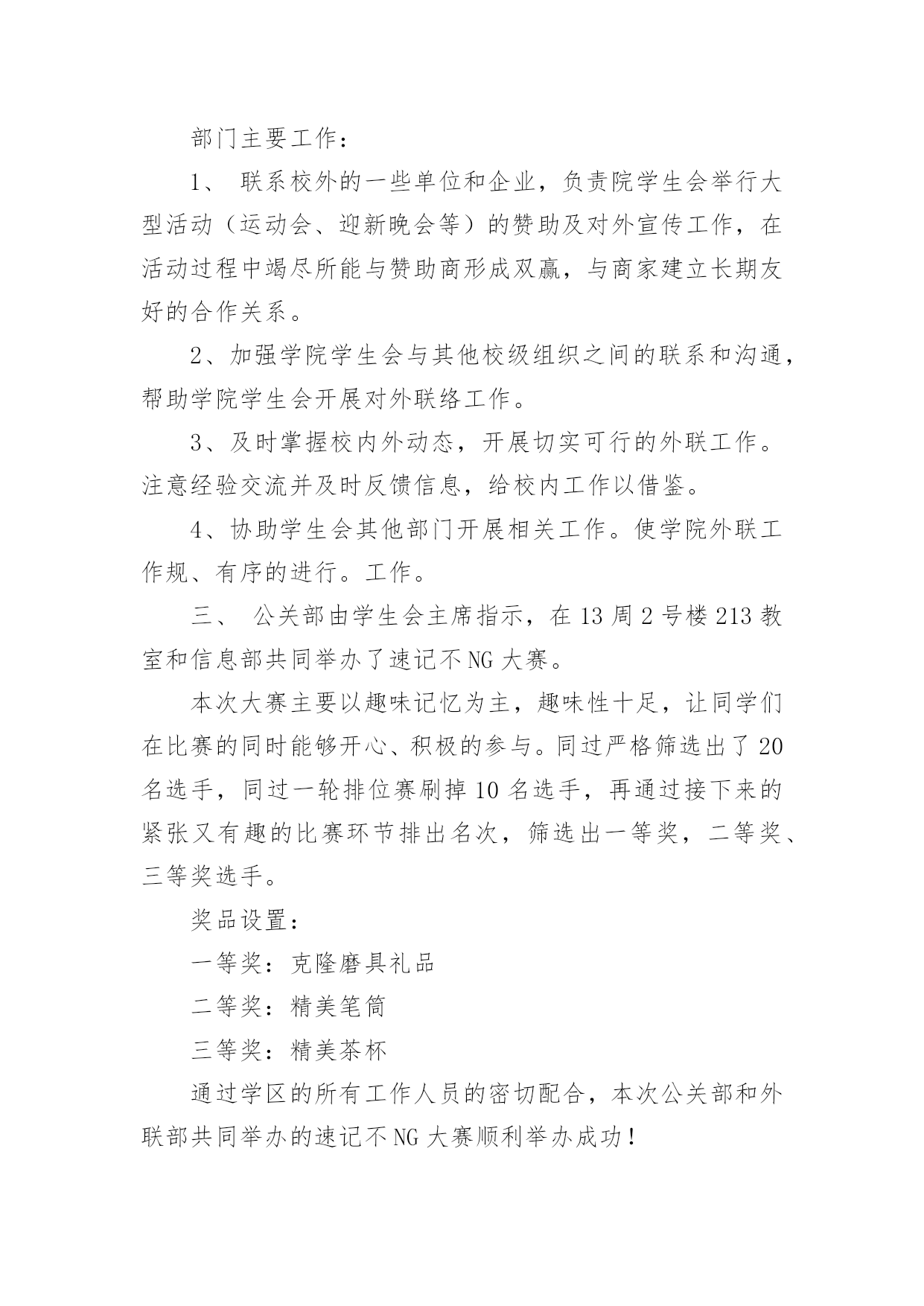 部门主要工作：

1、 联系校外的一些单位和企业，负责院学生会举行大型活动（运动会、迎新晚会等）的赞助及对外宣传工作，在活动过程中竭尽所能与赞助商形成双赢，与商家建立长期友好的合作关系。

2、加强学院学生会与其他校级组织之间的联系和沟通，帮助学院学生会开展对外联络工作。

3、及时掌握校内外动态，开展切实可行的外联工作。注意经验交流并及时反馈信息，给校内工作以借鉴。

4、协助学生会其他部门开展相关工作。使学院外联工作规、有序的进行。工作。

三、 公关部由学生会主席指示，在13周2号楼213教室和信息部共同举办了速记不NG大赛。

本次大赛主要以趣味记忆为主，趣味性十足，让同学们在比赛的同时能够开心、积极的参与。同过严格筛选出了20名选手，同过一轮排位赛刷掉10名选手，再通过接下来的紧张又有趣的比赛环节排出名次，筛选出一等奖，二等奖、三等奖选手。

奖品设置：

一等奖：克隆磨具礼品

二等奖：精美笔筒

三等奖：精美茶杯

通过学区的所有工作人员的密切配合，本次公关部和外联部共同举办的速记不NG大赛顺利举办成功！